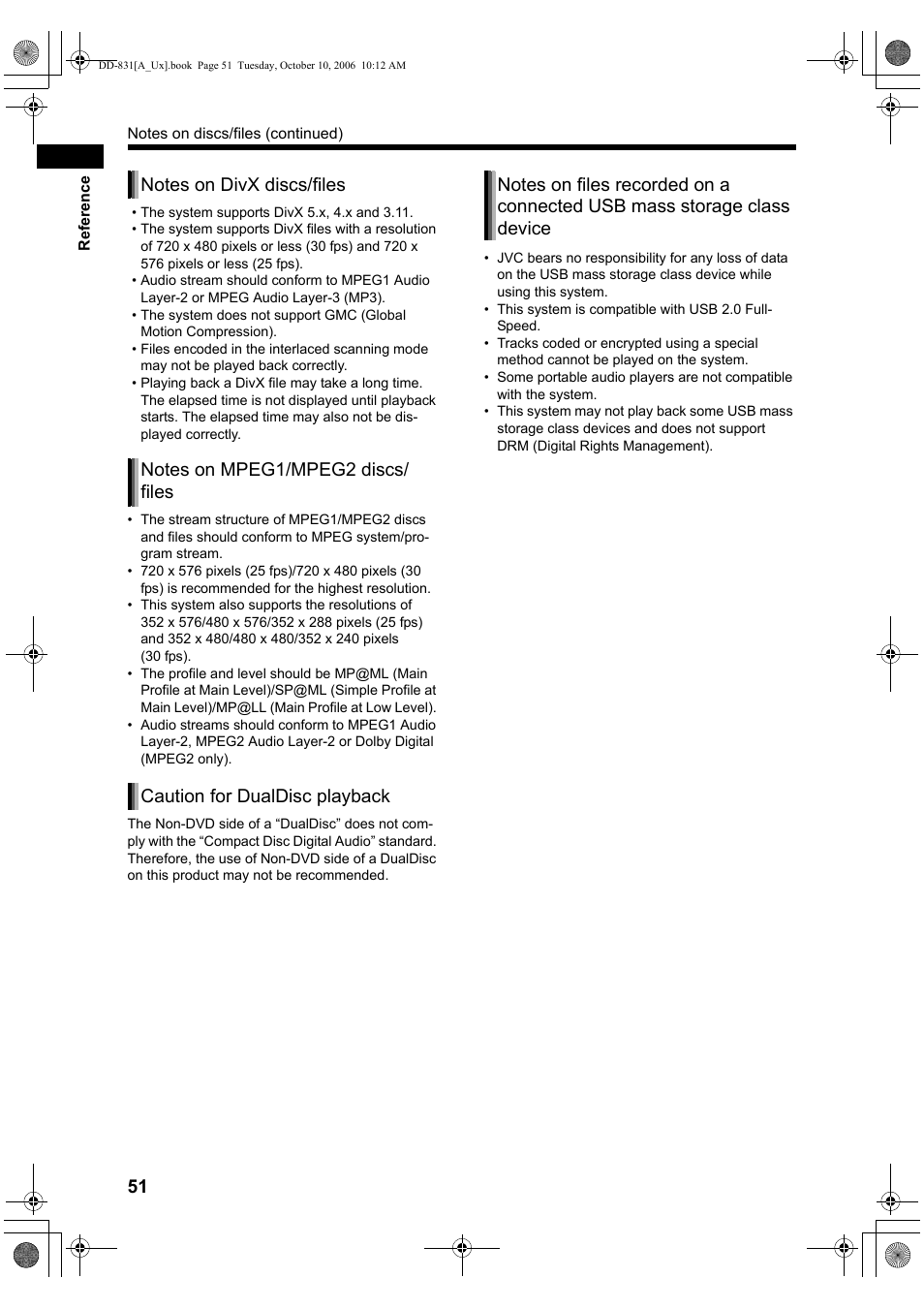 DD-831[A_Ux].book Page 51 Tuesday, October 10, 2006 10:12 AM

Notes on discs/files (continued)

Reference

Notes on DivX discs/files

• The system supports DivX 5.x, 4.x and 3.11.
• The system supports DivX files with a resolution of 720 x 480 pixels or less (30 fps) and 720 x 576 pixels or less (25 fps).
• Audio stream should conform to MPEG1 Audio Layer-2 or MPEG Audio Layer-3 (MP3).
• The system does not support GMC (Global Motion Compression).
• Files encoded in the interlaced scanning mode may not be played back correctly.
• Playing back a DivX file may take a long time. The elapsed time is not displayed until playback starts. The elapsed time may also not be displayed correctly.

Notes on MPEG1/MPEG2 discs/files

• The stream structure of MPEG1/MPEG2 discs and files should conform to MPEG system/program stream.
• 720 x 576 pixels (25 fps)/720 x 480 pixels (30 fps) is recommended for the highest resolution.
• This system also supports the resolutions of 352 x 576/480 x 576/352 x 288 pixels (25 fps) and 352 x 480/480 x 480/352 x 240 pixels (30 fps).
• The profile and level should be MP@ML (Main Profile at Main Level)/SP@ML (Simple Profile at Main Level)/MP@LL (Main Profile at Low Level).
• Audio streams should conform to MPEG1 Audio Layer-2, MPEG2 Audio Layer-2 or Dolby Digital (MPEG2 only).

Caution for DualDisc playback

The Non-DVD side of a “DualDisc” does not comply with the “Compact Disc Digital Audio” standard. Therefore, the use of Non-DVD side of a DualDisc on this product may not be recommended.

Notes on files recorded on a connected USB mass storage class device

• JVC bears no responsibility for any loss of data on the USB mass storage class device while using this system.
• This system is compatible with USB 2.0 Full-Speed.
• Tracks coded or encrypted using a special method cannot be played on the system.
• Some portable audio players are not compatible with the system.
• This system may not play back some USB mass storage class devices and does not support DRM (Digital Rights Management).

51